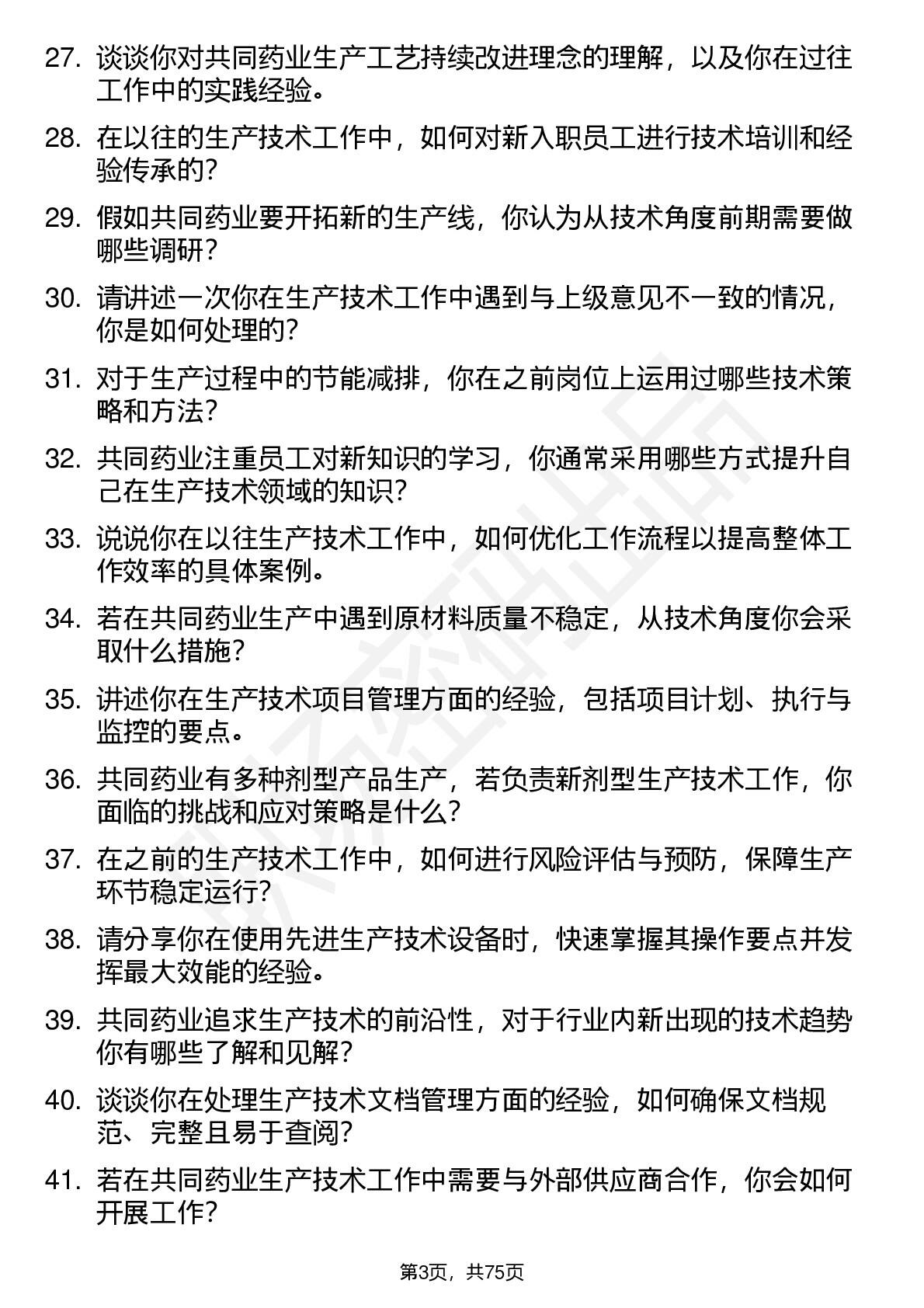 27. 谈谈你对共同药业生产工艺持续改进理念的理解，以及你在过往工作中的实践经验。

28. 在以往的生产技术工作中，如何对新入职员工进行技术培训和经验传承的？

29. 假如共同药业要开拓新的生产线，你认为从技术角度前期需要做哪些调研？

30. 请讲述一次你在生产技术工作中遇到与上级意见不一致的情况，你是如何处理的？

31. 对于生产过程中的节能减排，你在之前岗位上运用过哪些技术策略和方法？

32. 共同药业注重员工对新知识的学习，你通常采用哪些方式提升自己在生产技术领域的知识？

33. 说说你在以往生产技术工作中，如何优化工作流程以提高整体工作效率的具体案例。

34. 若在共同药业生产中遇到原材料质量不稳定，从技术角度你会采取什么措施？

35. 讲述你在生产技术项目管理方面的经验，包括项目计划、执行与监控的要点。

36. 共同药业有多种剂型产品生产，若负责新剂型生产技术工作，你面临的挑战和应对策略是什么？

37. 在之前的生产技术工作中，如何进行风险评估与预防，保障生产环节稳定运行？

38. 请分享你在使用先进生产技术设备时，快速掌握其操作要点并发挥最大效能的经验。

39. 共同药业追求生产技术的前沿性，对于行业内新出现的技术趋势你有哪些了解和见解？

40. 谈谈你在处理生产技术文档管理方面的经验，如何确保文档规范、完整且易于查阅？

41. 若在共同药业生产技术工作中需要与外部供应商合作，你会如何开展工作？

第3页，共75页